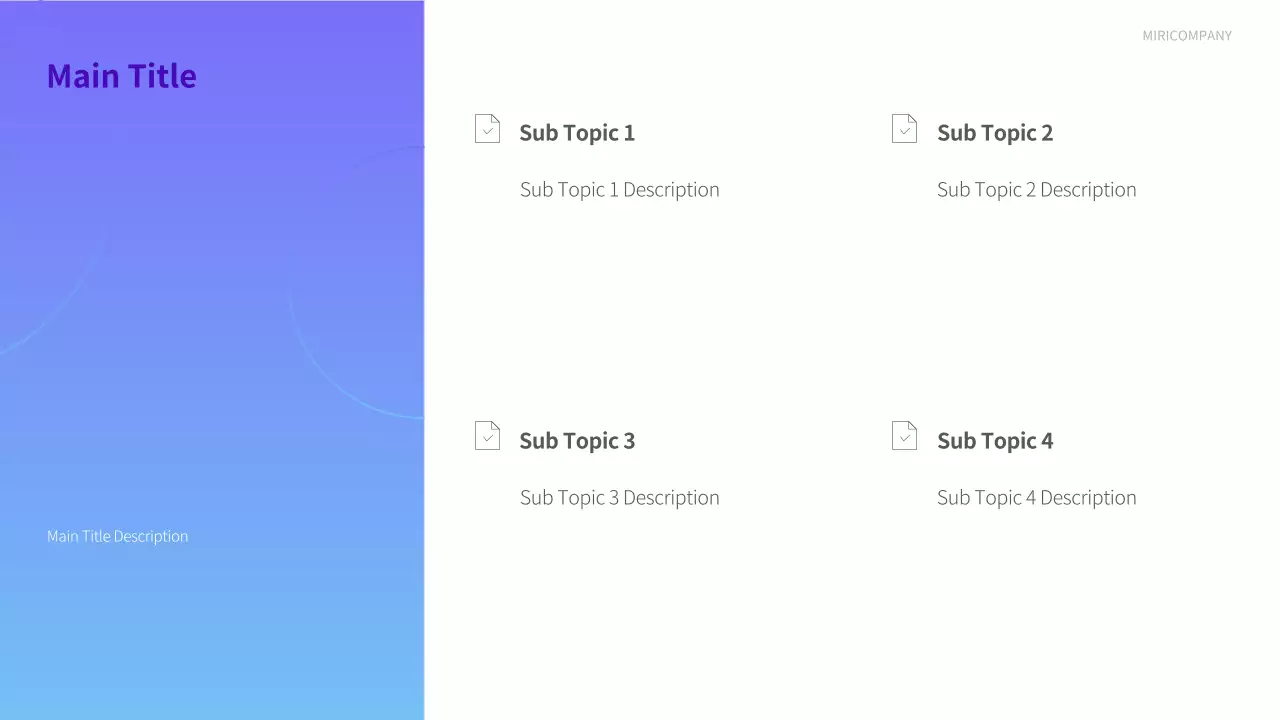 MIRICOMPANY

Main Title

Main Title Description

Sub Topic 1

Sub Topic 1 Description

Sub Topic 2

Sub Topic 2 Description

Sub Topic 3

Sub Topic 3 Description

Sub Topic 4

Sub Topic 4 Description